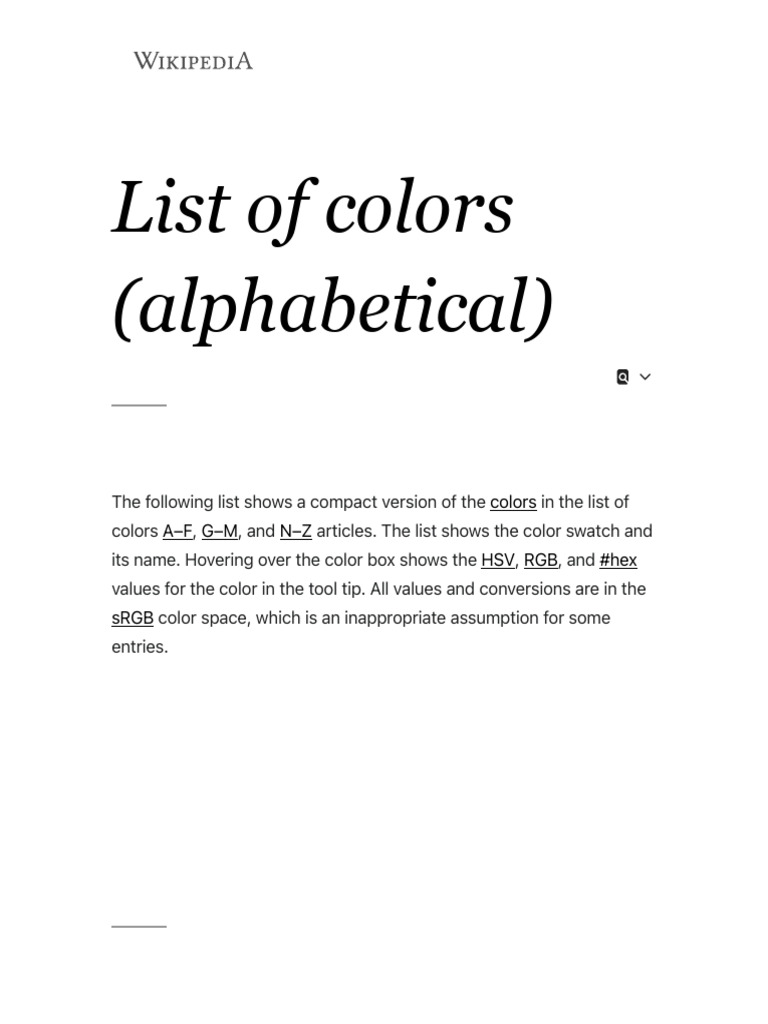 WIKIPEDIA

List of colors (alphabetical)

The following list shows a compact version of the colors in the list of colors A–F, G–M, and N–Z articles. The list shows the color swatch and its name. Hovering over the color box shows the HSV, RGB, and #hex values for the color in the tool tip. All values and conversions are in the sRGB color space, which is an inappropriate assumption for some entries.